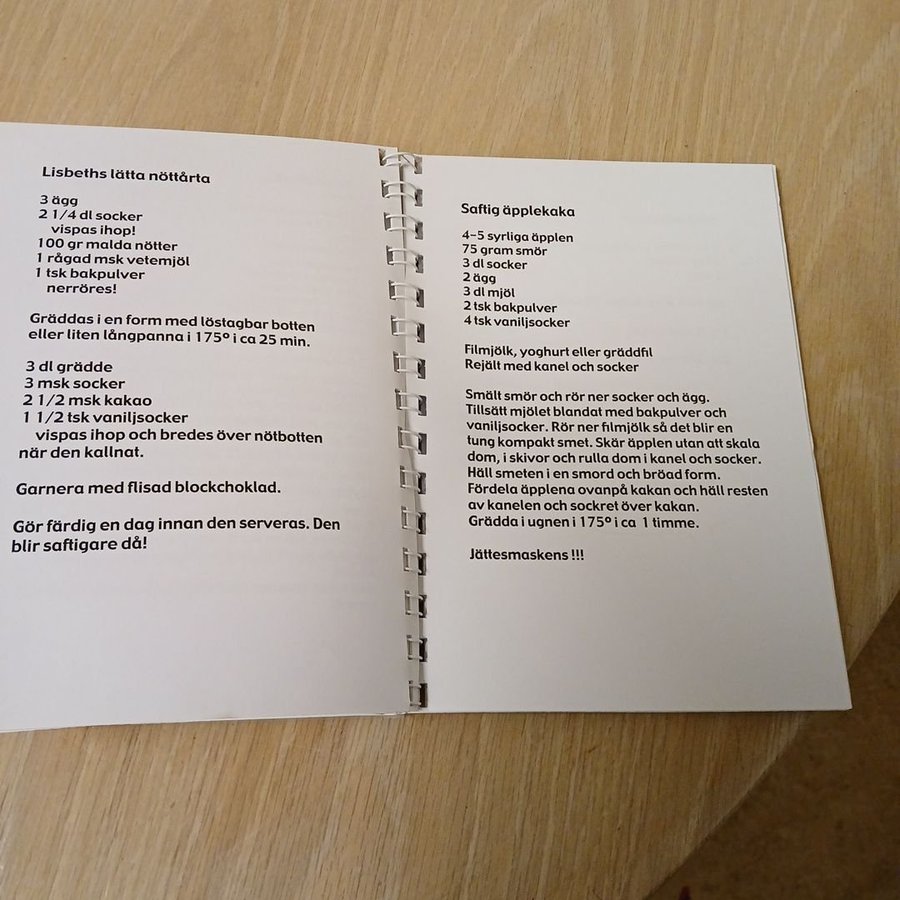 Lisbeths lätta nöttårta

3 ägg
2 1/4 dl socker
vispas ihop!
100 gr malda nötter
1 rågad msk vetemjöl
1 tsk bakpulver
nerröres!

Gräddas i en form med löstagbar botten eller liten långpanna i 175° i ca 25 min.

3 dl grädde
3 msk socker
2 1/2 msk kakao
1 1/2 tsk vaniljsocker
vispas ihop och bredes över nötbotten när den kallnat.

Garnera med flisad blockchoklad.

Gör färdig en dag innan den serveras. Den blir saftigare då!

Saftig äpplekaka

4-5 syrliga äpplen
75 gram smör
3 dl socker
2 ägg
3 dl mjöl
2 tsk bakpulver
4 tsk vaniljsocker

Filmjölk, yoghurt eller gräddfil
Rejält med kanel och socker

Smält smör och rör ner socker och ägg. Tillsätt mjölet blandat med bakpulver och vaniljsocker. Rör ner filmjölk så det blir en tung kompakt smet. Skär äpplen utan att skala dom, i skivor och rulla dom i kanel och socker. Häll smeten i en smord och bröad form. Fördela äpplena ovanpå kakan och häll resten av kanelen och sockret över kakan. Grädda i ugnen i 175° i ca 1 timme.

Jättesmaskens !!!